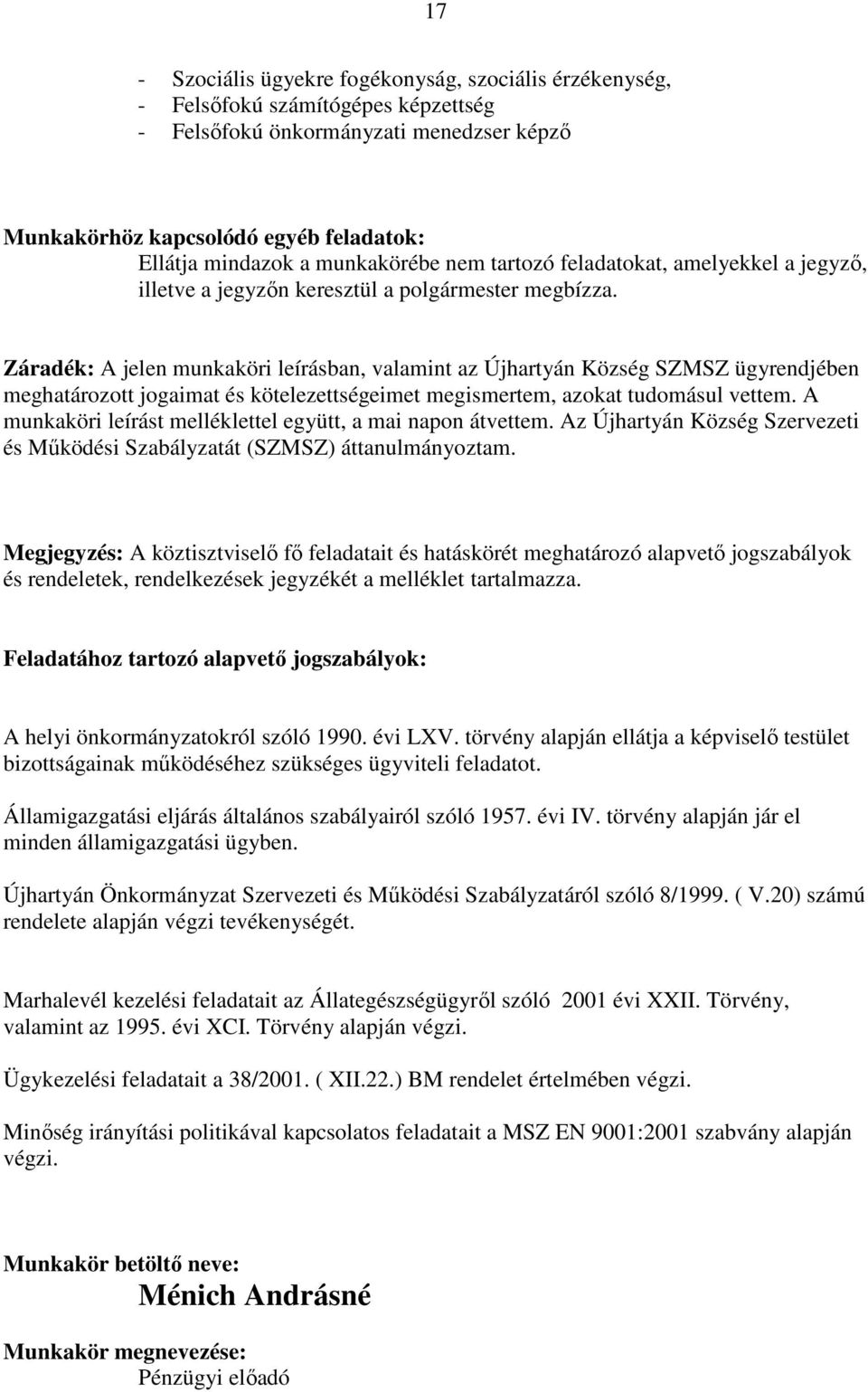 17

- Szociális ügyekre fogékonyság, szociális érzékenység,
- Felsőfokú számítógépes képzettség
- Felsőfokú önkormányzati menedzser képző

Munkakörhöz kapcsolódó egyéb feladatok:
Ellátja mindazok a munkakörébe nem tartozó feladatokat, amelyekkel a jegyző, illetve a jegyzőn keresztül a polgármester megbízza.

Záradék: A jelen munkaköri leírásban, valamint az Újhartyán Község SZMSZ ügyrendjében meghatározott jogaimat és kötelezettségeimet megismertem, azokat tudomásul vettem. A munkaköri leírást melléklettel együtt, a mai napon átvettem. Az Újhartyán Község Szervezeti és Működési Szabályzatát (SZMSZ) áttanulmányoztam.

Megjegyzés: A köztisztviselő fő feladatait és hatáskörét meghatározó alapvető jogszabályok és rendeletek, rendelkezések jegyzékét a melléklet tartalmazza.

Feladatához tartozó alapvető jogszabályok:

A helyi önkormányzatokról szóló 1990. évi LXV. törvény alapján ellátja a képviselő testület bizottságainak működéséhez szükséges ügyviteli feladatot.

Államigazgatási eljárás általános szabályairól szóló 1957. évi IV. törvény alapján jár el minden államigazgatási ügyben.

Újhartyán Önkormányzat Szervezeti és Működési Szabályzatáról szóló 8/1999. ( V.20) számú rendelete alapján végzi tevékenységét.

Marhalevél kezelési feladatait az Állategészségügyről szóló 2001 évi XXII. Törvény, valamint az 1995. évi XCI. Törvény alapján végzi.

Ügykezelési feladatait a 38/2001. ( XII.22.) BM rendelet értelmében végzi.

Minőség irányítási politikával kapcsolatos feladatait a MSZ EN 9001:2001 szabvány alapján végzi.

Munkakör betöltő neve:
Ménich Andrásné

Munkakör megnevezése:
Pénzügyi előadó